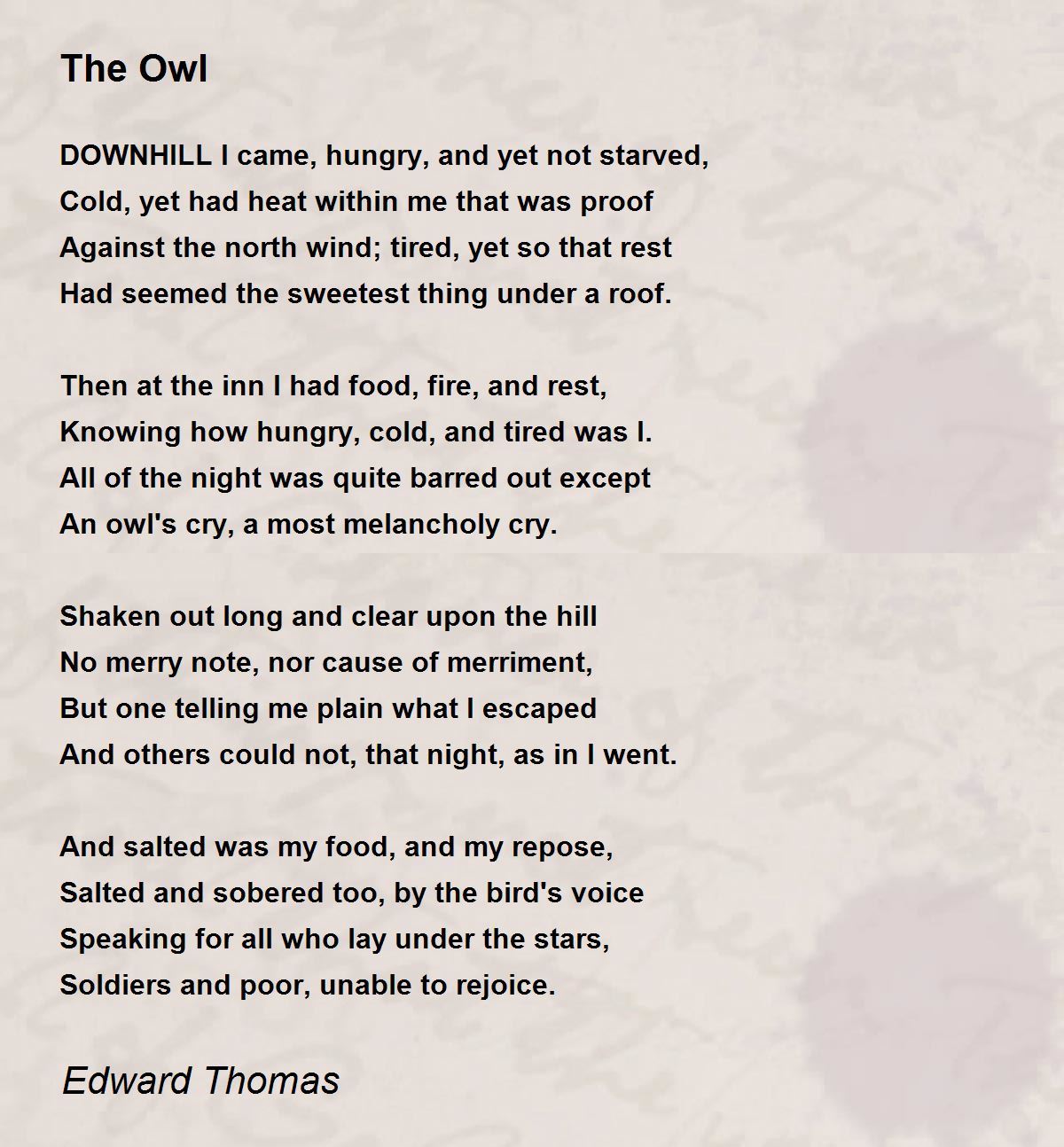 The Owl

DOWNHILL I came, hungry, and yet not starved,
Cold, yet had heat within me that was proof
Against the north wind; tired, yet so that rest
Had seemed the sweetest thing under a roof.

Then at the inn I had food, fire, and rest,
Knowing how hungry, cold, and tired was I.
All of the night was quite barred out except
An owl's cry, a most melancholy cry.

Shaken out long and clear upon the hill
No merry note, nor cause of merriment,
But one telling me plain what I escaped
And others could not, that night, as in I went.

And salted was my food, and my repose,
Salted and sobered too, by the bird's voice
Speaking for all who lay under the stars,
Soldiers and poor, unable to rejoice.

Edward Thomas